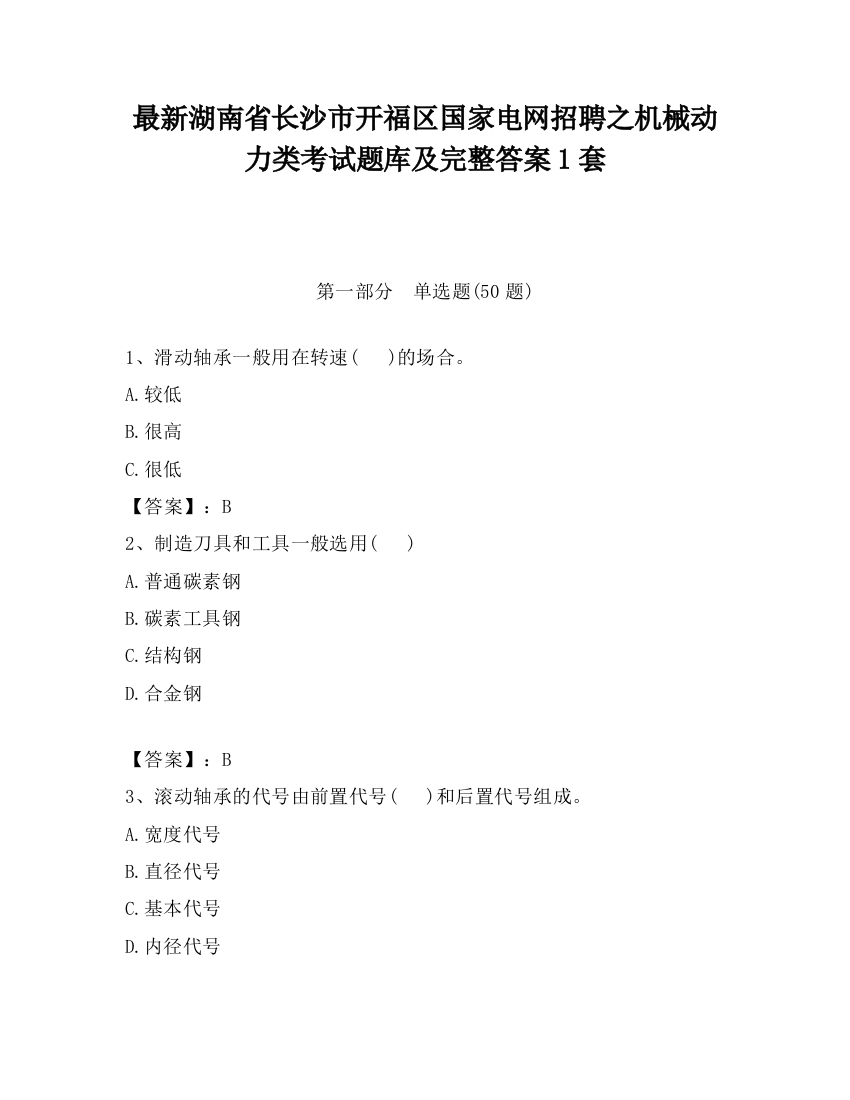 最新湖南省长沙市开福区国家电网招聘之机械动力类考试题库及完整答案1套

第一部分　单选题(50题)

1、滑动轴承一般用在转速(　　)的场合。

A.较低

B.很高

C.很低

【答案】：B

2、制造刀具和工具一般选用(　　)

A.普通碳素钢

B.碳素工具钢

C.结构钢

D.合金钢

【答案】：B

3、滚动轴承的代号由前置代号(　　)和后置代号组成。

A.宽度代号

B.直径代号

C.基本代号

D.内径代号